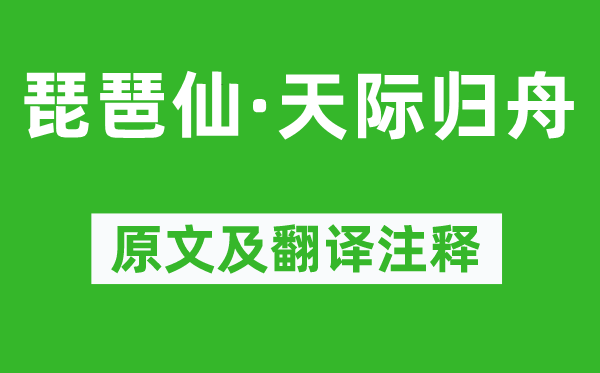 琵琶仙·天际归舟

原文及翻译注释